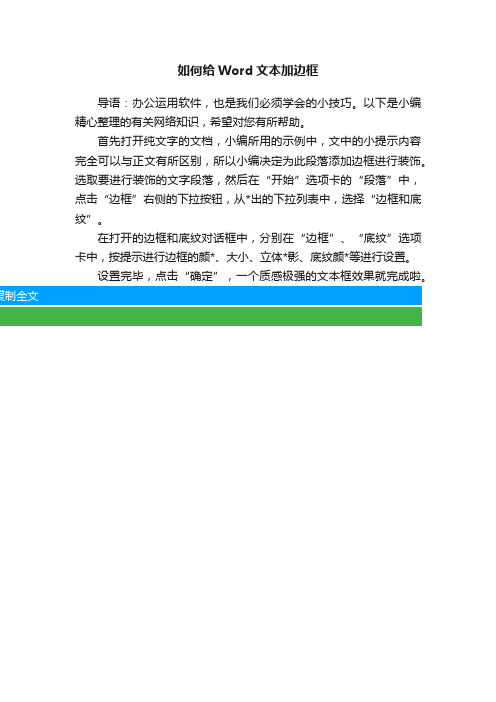 如何给 Word 文本加边框

导语：办公运用软件，也是我们必须学会的小技巧。以下是小编精心整理的有关网络知识，希望对您有所帮助。

首先打开纯文字的文档，小编所用的示例中，文中的小提示内容完全可以与正文有所区别，所以小编决定为此段落添加边框进行装饰。选取要进行装饰的文字段落，然后在“开始”选项卡的“段落”中，点击“边框”右侧的下拉按钮，从*出的下拉列表中，选择“边框和底纹”。

在打开的边框和底纹对话框中，分别在“边框”、“底纹”选项卡中，按提示进行边框的颜*、大小、立体*影、底纹颜*等进行设置。

设置完毕，点击“确定”，一个质感极强的文本框效果就完成啦。

复制全文